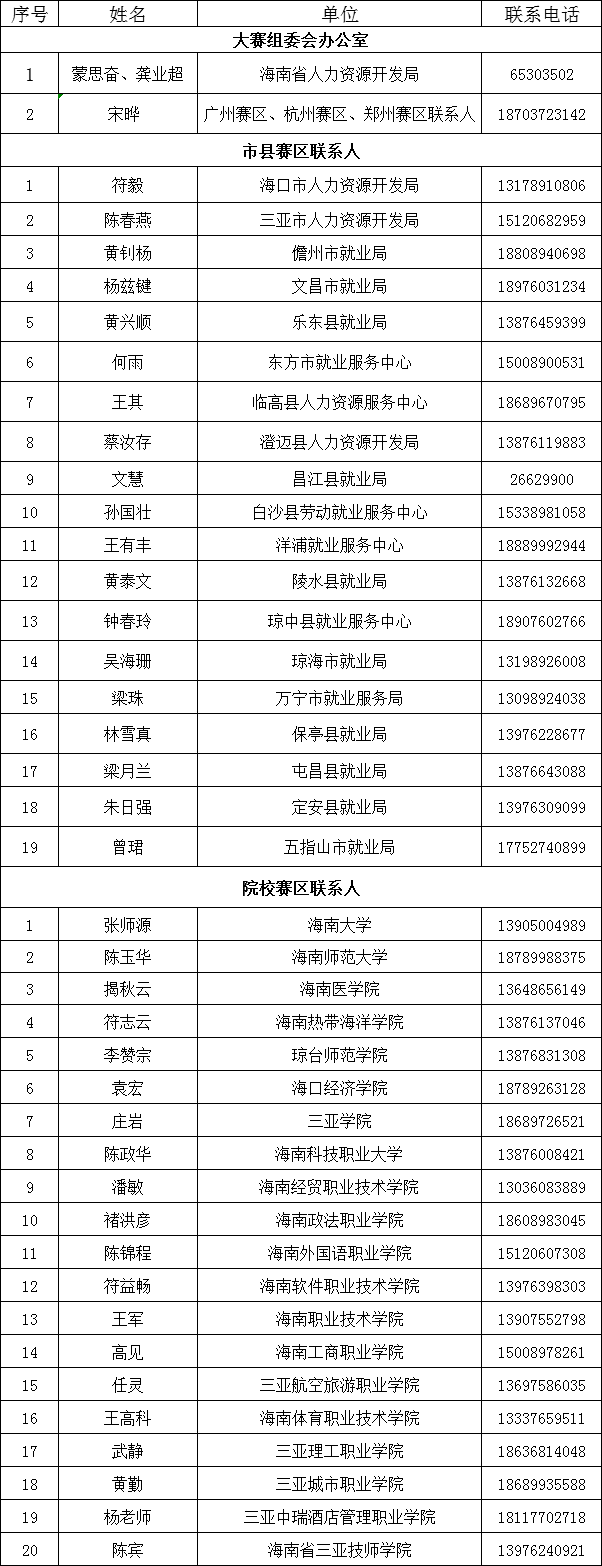 | 序号 | 姓名 | 单位 | 联系电话 |
|---|---|---|---|
| 大赛组委会办公室 | | | |
| 1 | 蒙思奋、龚业超 | 海南省人力资源开发局 | 65303502 |
| 2 | 宋晔 | 广州赛区、杭州赛区、郑州赛区联系人 | 18703723142 |
| 市县赛区联系人 | | | |
| 1 | 符毅 | 海口市人力资源开发局 | 13178910806 |
| 2 | 陈春燕 | 三亚市人力资源开发局 | 15120682959 |
| 3 | 黄钊杨 | 儋州市就业局 | 18808940698 |
| 4 | 杨兹键 | 文昌市就业局 | 18976031234 |
| 5 | 黄兴顺 | 乐东县就业局 | 13876459399 |
| 6 | 何雨 | 东方市就业服务中心 | 15008900531 |
| 7 | 王其 | 临高县人力资源服务中心 | 18689670795 |
| 8 | 蔡汝存 | 澄迈县人力资源开发局 | 13876119883 |
| 9 | 文慧 | 昌江县就业局 | 26629900 |
| 10 | 孙国壮 | 白沙县劳动就业服务中心 | 15338981058 |
| 11 | 王有丰 | 洋浦就业服务中心 | 18889992944 |
| 12 | 黄泰文 | 陵水县就业局 | 13876132668 |
| 13 | 钟春玲 | 琼中县就业服务中心 | 18907602766 |
| 14 | 吴海珊 | 琼海市就业局 | 13198926008 |
| 15 | 梁珠 | 万宁市就业服务局 | 13098924038 |
| 16 | 林雪真 | 保亭县就业局 | 13976228677 |
| 17 | 梁月兰 | 屯昌县就业局 | 13876643088 |
| 18 | 朱日强 | 定安县就业局 | 13976309099 |
| 19 | 曾珺 | 五指山市就业局 | 17752740899 |
| 院校赛区联系人 | | | |
| 1 | 张师源 | 海南大学 | 13905004989 |
| 2 | 陈玉华 | 海南师范大学 | 18789988375 |
| 3 | 揭秋云 | 海南医学院 | 13648656149 |
| 4 | 符志云 | 海南热带海洋学院 | 13876137046 |
| 5 | 李赞宗 | 琼台师范学院 | 13876831308 |
| 6 | 袁宏 | 海口经济学院 | 18789263128 |
| 7 | 庄岩 | 三亚学院 | 18689726521 |
| 8 | 陈政华 | 海南科技职业大学 | 13876008421 |
| 9 | 潘敏 | 海南经贸职业技术学院 | 13036083889 |
| 10 | 褚洪彦 | 海南政法职业学院 | 18608983045 |
| 11 | 陈锦程 | 海南外国语职业学院 | 15120607308 |
| 12 | 符益畅 | 海南软件职业技术学院 | 13976398303 |
| 13 | 王军 | 海南职业技术学院 | 13907552798 |
| 14 | 高见 | 海南工商职业学院 | 15008978261 |
| 15 | 任灵 | 三亚航空旅游职业学院 | 13697586035 |
| 16 | 王高科 | 海南体育职业技术学院 | 13337659511 |
| 17 | 武静 | 三亚理工职业学院 | 18636814048 |
| 18 | 黄勤 | 三亚城市职业学院 | 18689935588 |
| 19 | 杨老师 | 三亚中瑞酒店管理职业学院 | 18117702718 |
| 20 | 陈宾 | 海南省三亚技师学院 | 13976240921 |